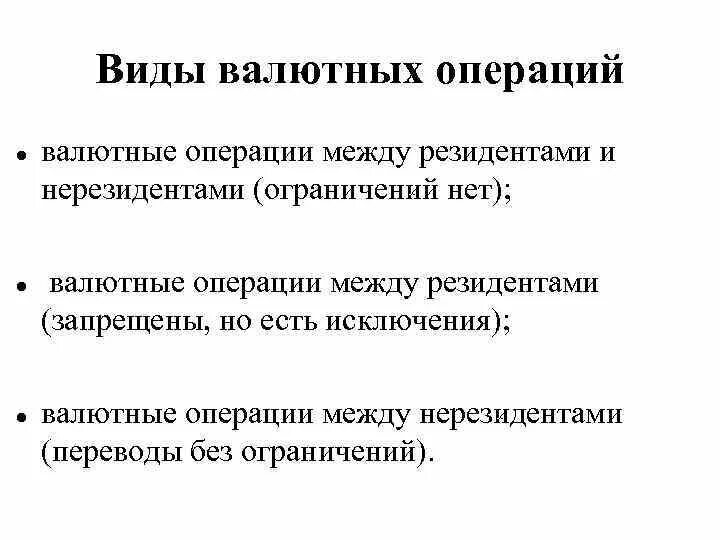 Виды валютных операций

• валютные операции между резидентами и нерезидентами (ограничений нет);

• валютные операции между резидентами (запрещены, но есть исключения);

• валютные операции между нерезидентами (переводы без ограничений).